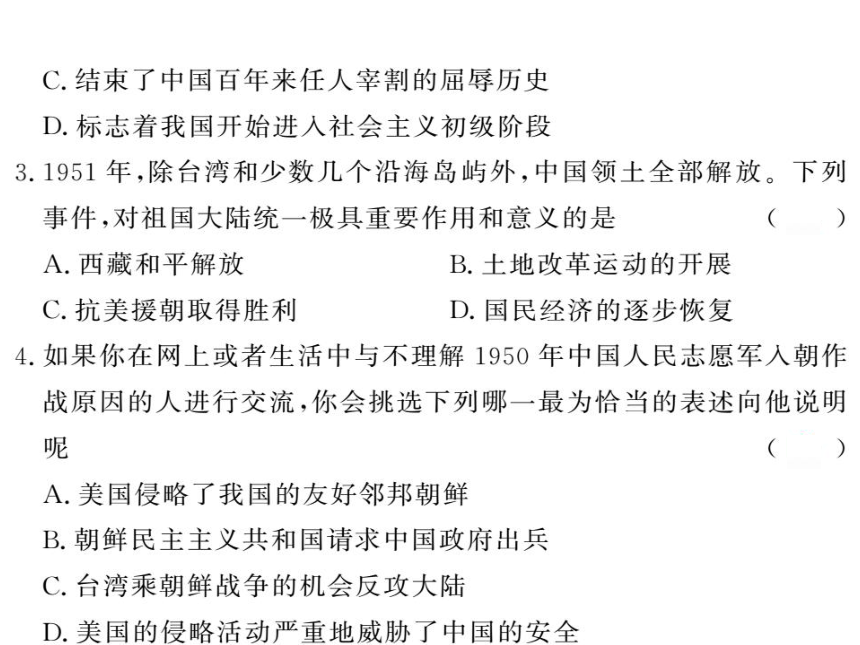 C. 结束了中国百年来任人宰割的屈辱历史
D. 标志着我国开始进入社会主义初级阶段
3. 1951 年，除台湾和少数几个沿海岛屿外，中国领土全部解放。下列事件，对祖国大陆统一极具重要作用和意义的是 （　　）
A. 西藏和平解放
B. 土地改革运动的开展
C. 抗美援朝取得胜利
D. 国民经济的逐步恢复
4. 如果你在网上或者生活中与不理解 1950 年中国人民志愿军入朝作战原因的人进行交流，你会挑选下列哪一最为恰当的表述向他说明呢 （　　）
A. 美国侵略了我国的友好邻邦朝鲜
B. 朝鲜民主主义共和国请求中国政府出兵
C. 台湾乘朝鲜战争的机会反攻大陆
D. 美国的侵略活动严重地威胁了中国的安全